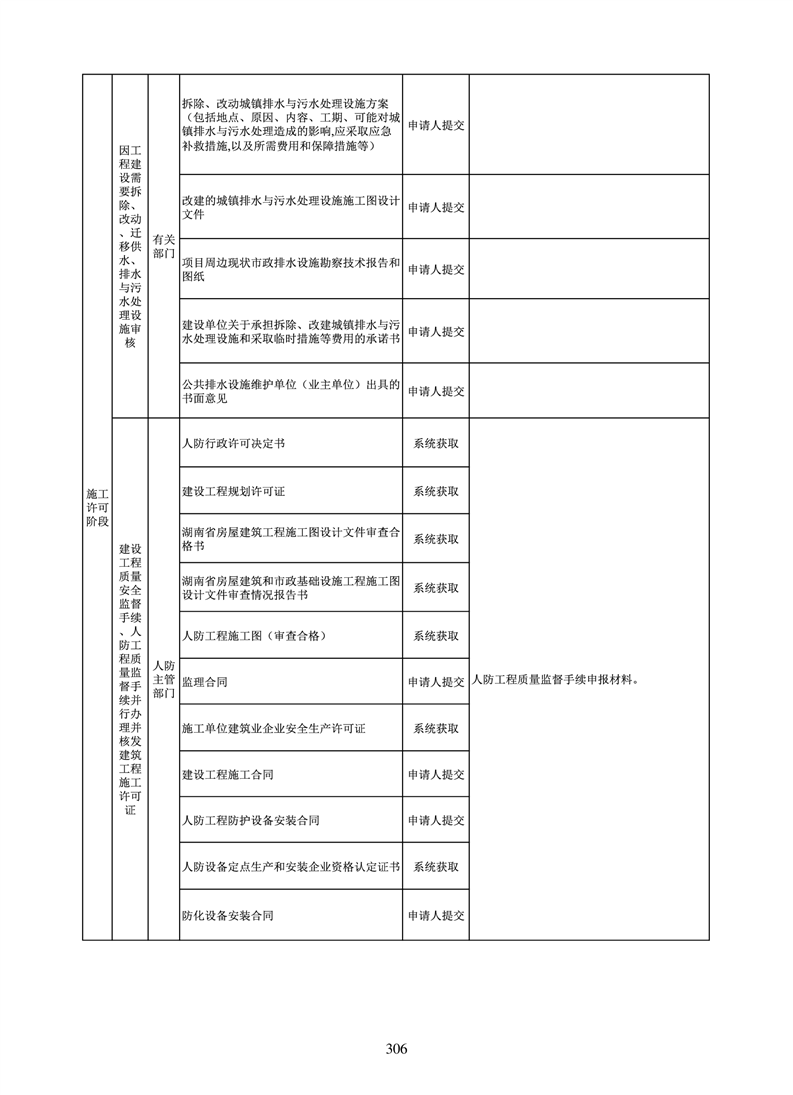 | | | | | | |
|---|---|---|---|---|---|
| 施工许可阶段 | 因工程建设需要拆除、改动、迁移供水、排水与污水处理设施审核 | 有关部门 | 拆除、改动城镇排水与污水处理设施方案（包括地点、原因、内容、工期、可能对城镇排水与污水处理造成的影响,应采取应急补救措施,以及所需费用和保障措施等） | 申请人提交 | |
| | | | 改建的城镇排水与污水处理设施施工图设计文件 | 申请人提交 | |
| | | | 项目周边现状市政排水设施勘察技术报告和图纸 | 申请人提交 | |
| | | | 建设单位关于承担拆除、改建城镇排水与污水处理设施和采取临时措施等费用的承诺书 | 申请人提交 | |
| | | | 公共排水设施维护单位（业主单位）出具的书面意见 | 申请人提交 | |
| | 建设工程质量安全监督手续、人防工程质量监督手续并行办理并核发建筑工程施工许可证 | 人防主管部门 | 人防行政许可决定书 | 系统获取 | 人防工程质量监督手续申报材料。 |
| | | | 建设工程规划许可证 | 系统获取 | |
| | | | 湖南省房屋建筑工程施工图设计文件审查合格书 | 系统获取 | |
| | | | 湖南省房屋建筑和市政基础设施工程施工图设计文件审查情况报告书 | 系统获取 | |
| | | | 人防工程施工图（审查合格） | 系统获取 | |
| | | | 监理合同 | 申请人提交 | |
| | | | 施工单位建筑业企业安全生产许可证 | 系统获取 | |
| | | | 建设工程施工合同 | 申请人提交 | |
| | | | 人防工程防护设备安装合同 | 申请人提交 | |
| | | | 人防设备定点生产和安装企业资格认定证书 | 系统获取 | |
| | | | 防化设备安装合同 | 申请人提交 | |

306